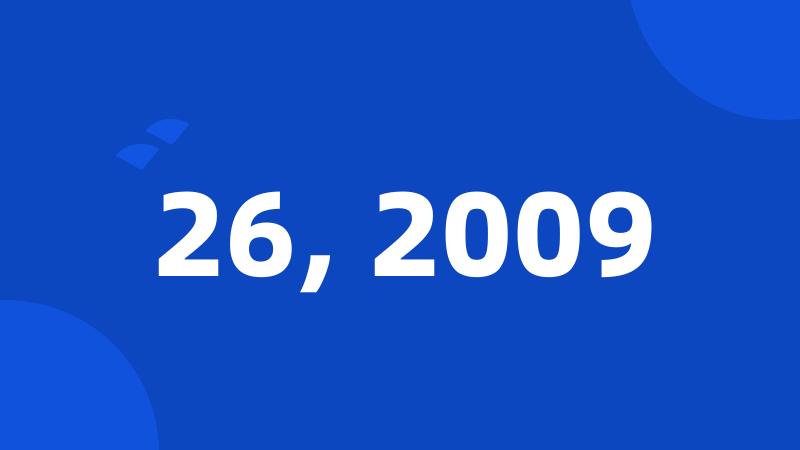 26, 2009